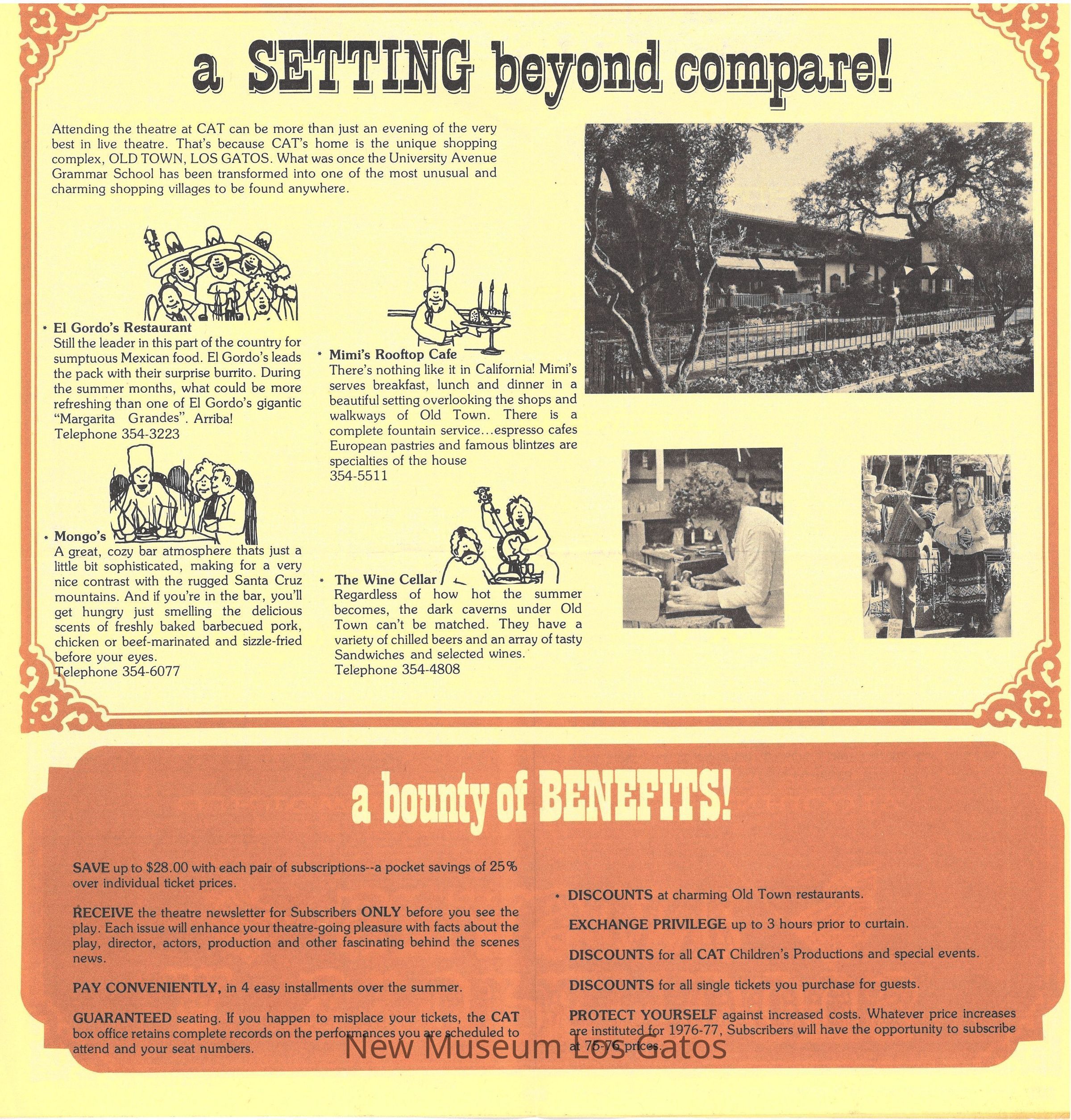 a SETTING beyond compare!

Attending the theatre at CAT can be more than just an evening of the very best in live theatre. That's because CAT's home is the unique shopping complex, OLD TOWN, LOS GATOS. What was once the University Avenue Grammar School has been transformed into one of the most unusual and charming shopping villages to be found anywhere.

* El Gordo's Restaurant
Still the leader in this part of the country for sumptuous Mexican food. El Gordo's leads the pack with their surprise burrito. During the summer months, what could be more refreshing than one of El Gordo's gigantic "Margarita Grandes". Arriba!
Telephone 354-3223

* Mongo's
A great, cozy bar atmosphere thats just a little bit sophisticated, making for a very nice contrast with the rugged Santa Cruz mountains. And if you're in the bar, you'll get hungry just smelling the delicious scents of freshly baked barbecued pork, chicken or beef-marinated and sizzle-fried before your eyes.
Telephone 354-6077

* Mimi's Rooftop Cafe
There's nothing like it in California! Mimi's serves breakfast, lunch and dinner in a beautiful setting overlooking the shops and walkways of Old Town. There is a complete fountain service...espresso cafes European pastries and famous blintzes are specialties of the house
354-5511

* The Wine Cellar
Regardless of how hot the summer becomes, the dark caverns under Old Town can't be matched. They have a variety of chilled beers and an array of tasty Sandwiches and selected wines.
Telephone 354-4808

a bounty of BENEFITS!

SAVE up to $28.00 with each pair of subscriptions--a pocket savings of 25% over individual ticket prices.

RECEIVE the theatre newsletter for Subscribers ONLY before you see the play. Each issue will enhance your theatre-going pleasure with facts about the play, director, actors, production and other fascinating behind the scenes news.

PAY CONVENIENTLY, in 4 easy installments over the summer.

GUARANTEED seating. If you happen to misplace your tickets, the CAT box office retains complete records on the performances you are scheduled to attend and your seat numbers.

* DISCOUNTS at charming Old Town restaurants.

EXCHANGE PRIVILEGE up to 3 hours prior to curtain.

DISCOUNTS for all CAT Children's Productions and special events.

DISCOUNTS for all single tickets you purchase for guests.

PROTECT YOURSELF against increased costs. Whatever price increases are instituted for 1976-77, Subscribers will have the opportunity to subscribe at 75-76 prices.

New Museum Los Gatos